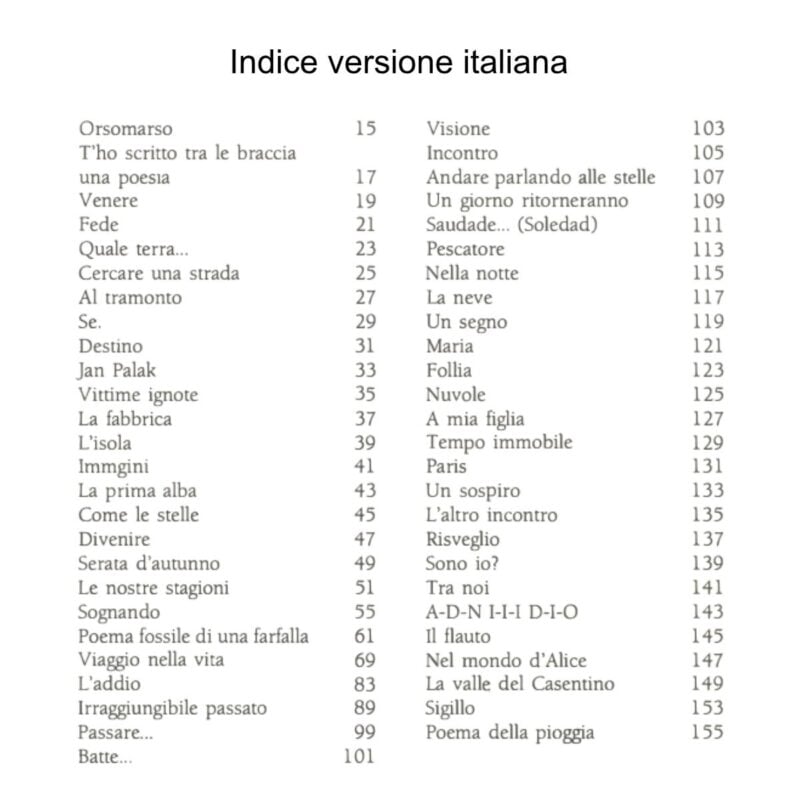 Indice versione italiana

Orsomarso 15
T'ho scritto tra le braccia una poesia 17
Venere 19
Fede 21
Quale terra... 23
Cercare una strada 25
Al tramonto 27
Se. 29
Destino 31
Jan Palak 33
Vittime ignote 35
La fabbrica 37
L'isola 39
Immgini 41
La prima alba 43
Come le stelle 45
Divenire 47
Serata d'autunno 49
Le nostre stagioni 51
Sognando 55
Poema fossile di una farfalla 61
Viaggio nella vita 69
L'addio 83
Irraggiungibile passato 89
Passare... 99
Batte... 101

Visione 103
Incontro 105
Andare parlando alle stelle 107
Un giorno ritorneranno 109
Saudade... (Soledad) 111
Pescatore 113
Nella notte 115
La neve 117
Un segno 119
Maria 121
Follia 123
Nuvole 125
A mia figlia 127
Tempo immobile 129
Paris 131
Un sospiro 133
L'altro incontro 135
Risveglio 137
Sono io? 139
Tra noi 141
A-D-N I-I-I D-I-O 143
Il flauto 145
Nel mondo d'Alice 147
La valle del Casentino 149
Sigillo 153
Poema della pioggia 155